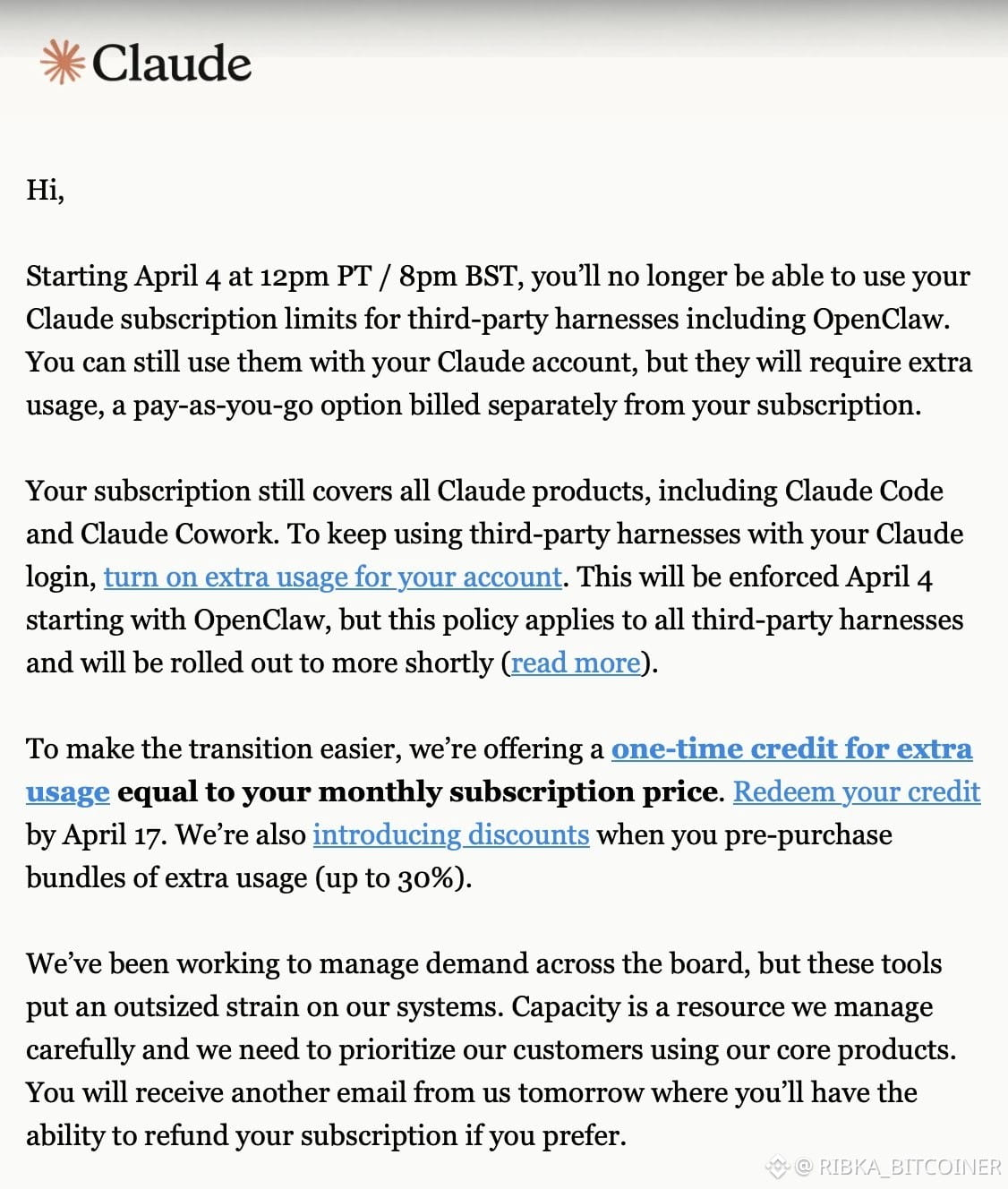 Claude

Hi,

Starting April 4 at 12pm PT / 8pm BST, you'll no longer be able to use your Claude subscription limits for third-party harnesses including OpenClaw. You can still use them with your Claude account, but they will require extra usage, a pay-as-you-go option billed separately from your subscription.

Your subscription still covers all Claude products, including Claude Code and Claude Cowork. To keep using third-party harnesses with your Claude login, turn on extra usage for your account. This will be enforced April 4 starting with OpenClaw, but this policy applies to all third-party harnesses and will be rolled out to more shortly (read more).

To make the transition easier, we're offering a one-time credit for extra usage equal to your monthly subscription price. Redeem your credit by April 17. We're also introducing discounts when you pre-purchase bundles of extra usage (up to 30%).

We've been working to manage demand across the board, but these tools put an outsized strain on our systems. Capacity is a resource we manage carefully and we need to prioritize our customers using our core products. You will receive another email from us tomorrow where you'll have the ability to refund your subscription if you prefer.

@ RIBKA_BITCOINER